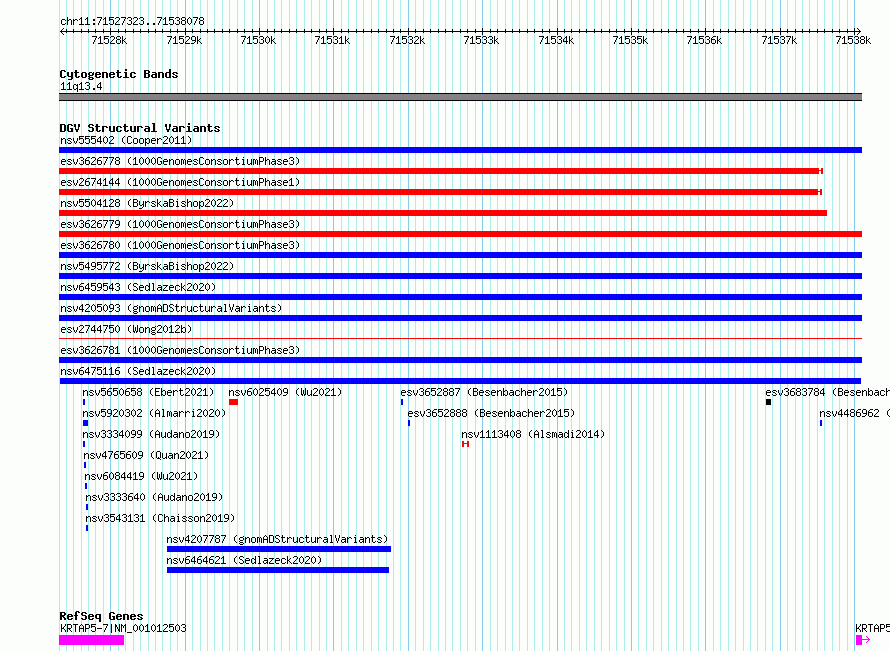 chr11:71527323..71538078

71528k 71529k 71530k 71531k 71532k 71533k 71534k 71535k 71536k 71537k 71538k

Cytogenetic Bands
11q13.4

DGV Structural Variants
nsv555402 (Cooper2011)
esv3626778 (1000GenomesConsortiumPhase3)
esv2674144 (1000GenomesConsortiumPhase1)
nsv5504128 (ByrskaBishop2022)
esv3626779 (1000GenomesConsortiumPhase3)
esv3626780 (1000GenomesConsortiumPhase3)
nsv5495772 (ByrskaBishop2022)
nsv6459543 (Sedlazeck2020)
nsv4205093 (gnomADStructuralVariants)
esv2744750 (Wong2012b)
esv3626781 (1000GenomesConsortiumPhase3)
nsv6475116 (Sedlazeck2020)
nsv5650658 (Ebert2021)
nsv6025409 (Wu2021)
esv3652887 (Besenbacher2015)
esv3683784 (Besenbach
nsv5920302 (Almarri2020)
esv3652888 (Besenbacher2015)
nsv4486962 (
nsv3334099 (Audano2019)
nsv1113408 (Alsmadi2014)
nsv4765609 (Quan2021)
nsv6084419 (Wu2021)
nsv3333640 (Audano2019)
nsv3543131 (Chaisson2019)
nsv4207787 (gnomADStructuralVariants)
nsv6464621 (Sedlazeck2020)

RefSeq Genes
KRTAP5-7|NM_001012503
KRTAP5